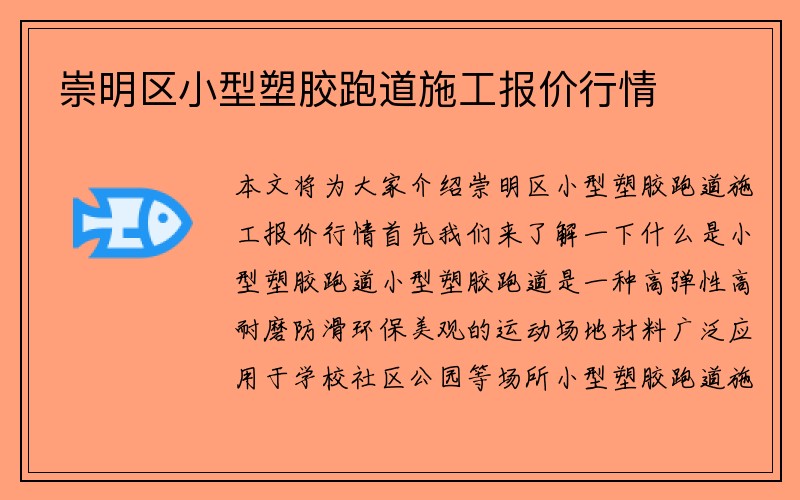 崇明区小型塑胶跑道施工报价行情

本文将为大家介绍崇明区小型塑胶跑道施工报价行情首先我们来了解一下什么是小型塑胶跑道小型塑胶跑道是一种高弹性高耐磨防滑环保美观的运动场地材料广泛应用于学校社区公园等场所小型塑胶跑道施